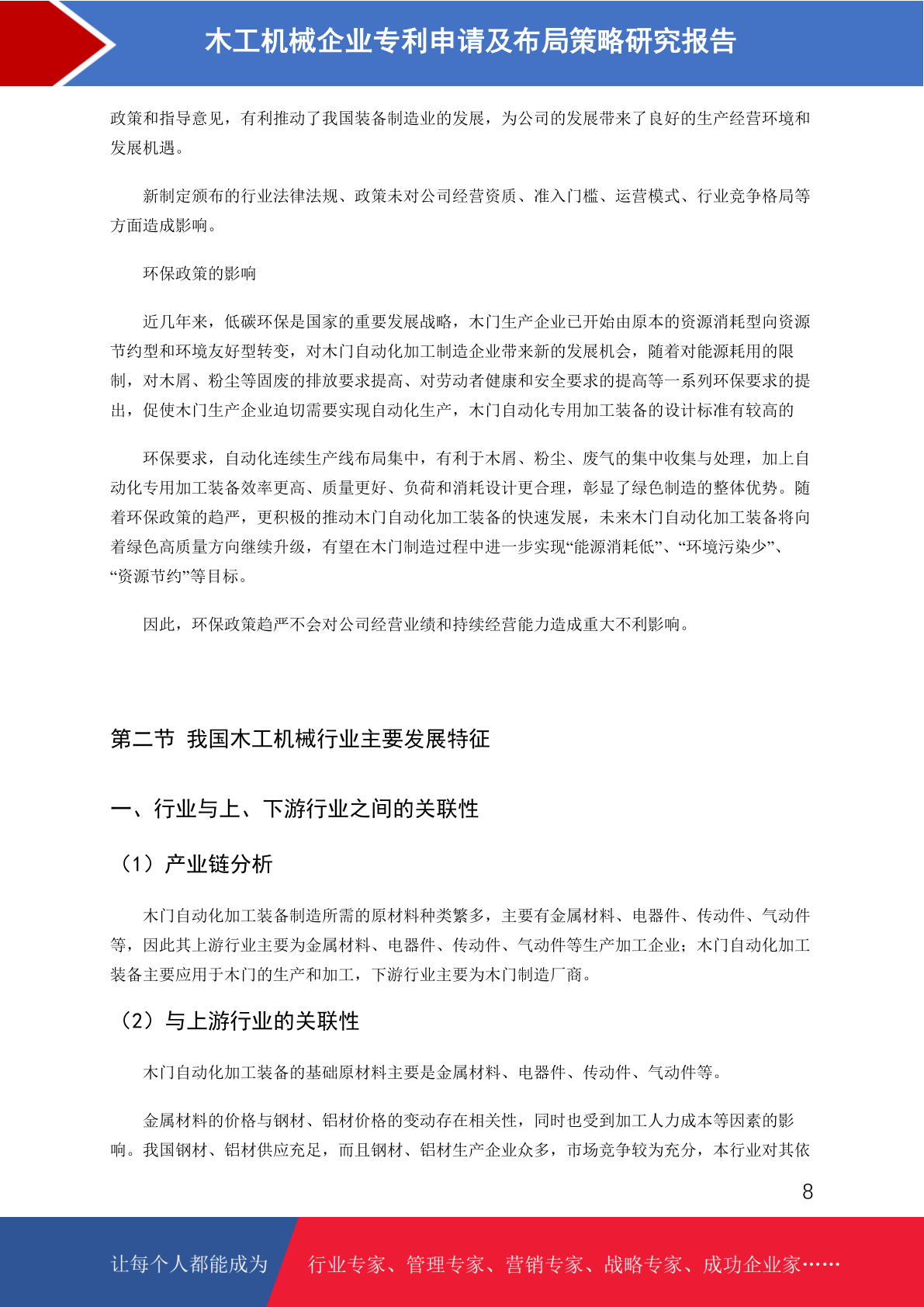 木工机械企业专利申请及布局策略研究报告

政策和指导意见，有利推动了我国装备制造业的发展，为公司的发展带来了良好的生产经营环境和发展机遇。

新制定颁布的行业法律法规、政策未对公司经营资质、准入门槛、运营模式、行业竞争格局等方面造成影响。

环保政策的影响

近几年来，低碳环保是国家的重要发展战略，木门生产企业已开始由原本的资源消耗型向资源节约型和环境友好型转变，对木门自动化加工制造企业带来新的发展机会，随着对能源耗用的限制，对木屑、粉尘等固废的排放要求提高、对劳动者健康和安全要求的提高等一系列环保要求的提出，促使木门生产企业迫切需要实现自动化生产，木门自动化专用加工装备的设计标准有较高的

环保要求，自动化连续生产线布局集中，有利于木屑、粉尘、废气的集中收集与处理，加上自动化专用加工装备效率更高、质量更好、负荷和消耗设计更合理，彰显了绿色制造的整体优势。随着环保政策的趋严，更积极的推动木门自动化加工装备的快速发展，未来木门自动化加工装备将向着绿色高质量方向继续升级，有望在木门制造过程中进一步实现“能源消耗低”、“环境污染少”、“资源节约”等目标。

因此，环保政策趋严不会对公司经营业绩和持续经营能力造成重大不利影响。

第二节 我国木工机械行业主要发展特征

一、行业与上、下游行业之间的关联性

（1）产业链分析

木门自动化加工装备制造所需的原材料种类繁多，主要有金属材料、电器件、传动件、气动件等，因此其上游行业主要为金属材料、电器件、传动件、气动件等生产加工企业；木门自动化加工装备主要应用于木门的生产和加工，下游行业主要为木门制造厂商。

（2）与上游行业的关联性

木门自动化加工装备的基础原材料主要是金属材料、电器件、传动件、气动件等。

金属材料的价格与钢材、铝材价格的变动存在相关性，同时也受到加工人力成本等因素的影响。我国钢材、铝材供应充足，而且钢材、铝材生产企业众多，市场竞争较为充分，本行业对其依

8

让每个人都能成为 行业专家、管理专家、营销专家、战略专家、成功企业家……